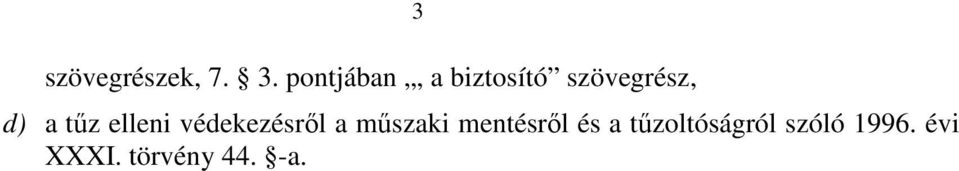 3

szövegrészek, 7. § 3. pontjában „, a biztosító” szövegrész,

d) a tűz elleni védekezésről a műszaki mentésről és a tűzoltóságról szóló 1996. évi XXXI. törvény 44. §-a.